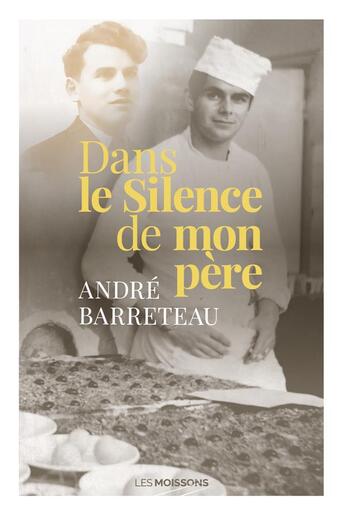 Dans le Silence de mon père

ANDRÉ BARRETEAU

LES MOISSONS